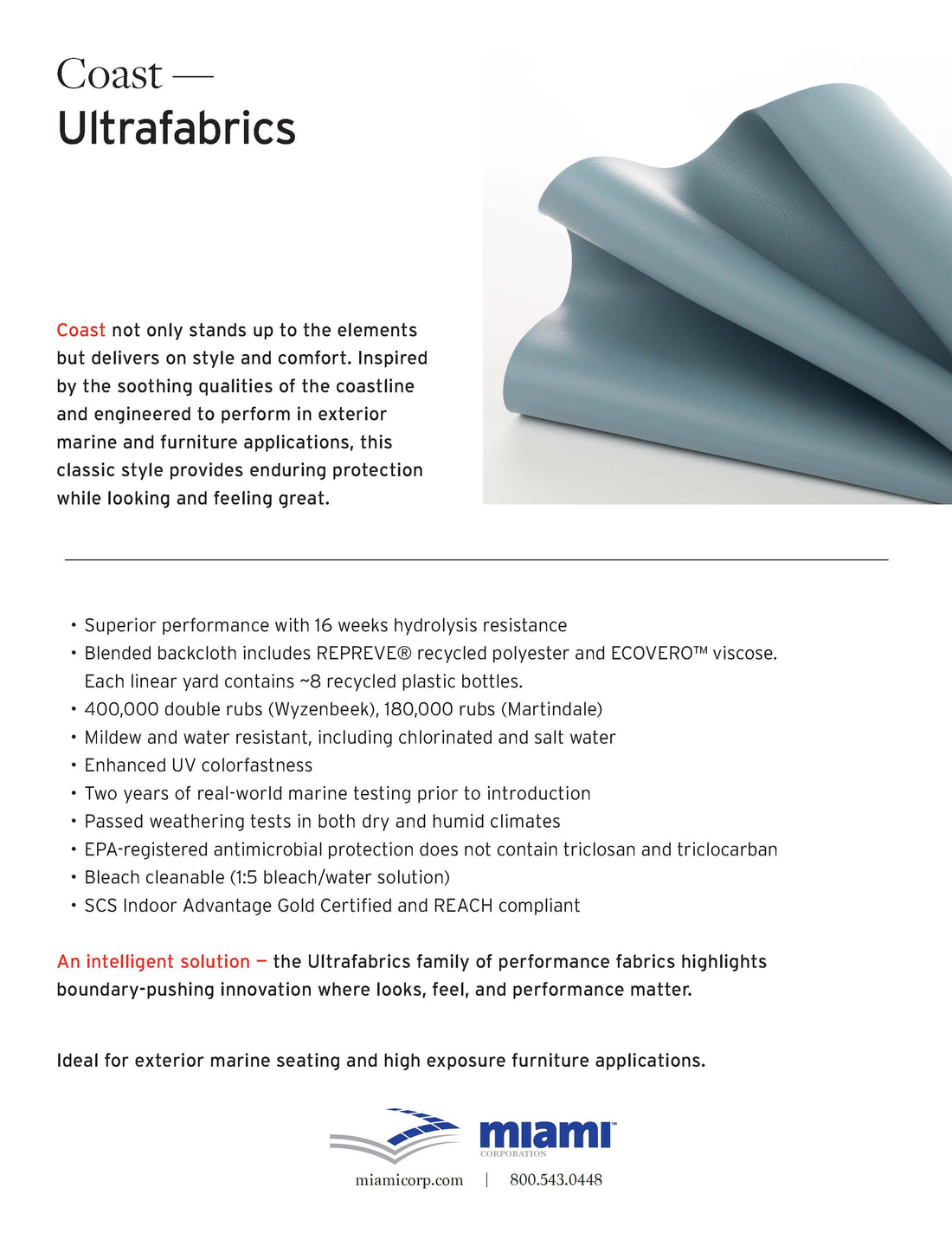 Coast —
Ultrafabrics

Coast not only stands up to the elements but delivers on style and comfort. Inspired by the soothing qualities of the coastline and engineered to perform in exterior marine and furniture applications, this classic style provides enduring protection while looking and feeling great.

• Superior performance with 16 weeks hydrolysis resistance
• Blended backcloth includes REPREVE® recycled polyester and ECOVERO™ viscose. Each linear yard contains ~8 recycled plastic bottles.
• 400,000 double rubs (Wyzenbeek), 180,000 rubs (Martindale)
• Mildew and water resistant, including chlorinated and salt water
• Enhanced UV colorfastness
• Two years of real-world marine testing prior to introduction
• Passed weathering tests in both dry and humid climates
• EPA-registered antimicrobial protection does not contain triclosan and triclocarban
• Bleach cleanable (1:5 bleach/water solution)
• SCS Indoor Advantage Gold Certified and REACH compliant

An intelligent solution — the Ultrafabrics family of performance fabrics highlights boundary-pushing innovation where looks, feel, and performance matter.

Ideal for exterior marine seating and high exposure furniture applications.

miami™
CORPORATION

miamicorp.com | 800.543.0448